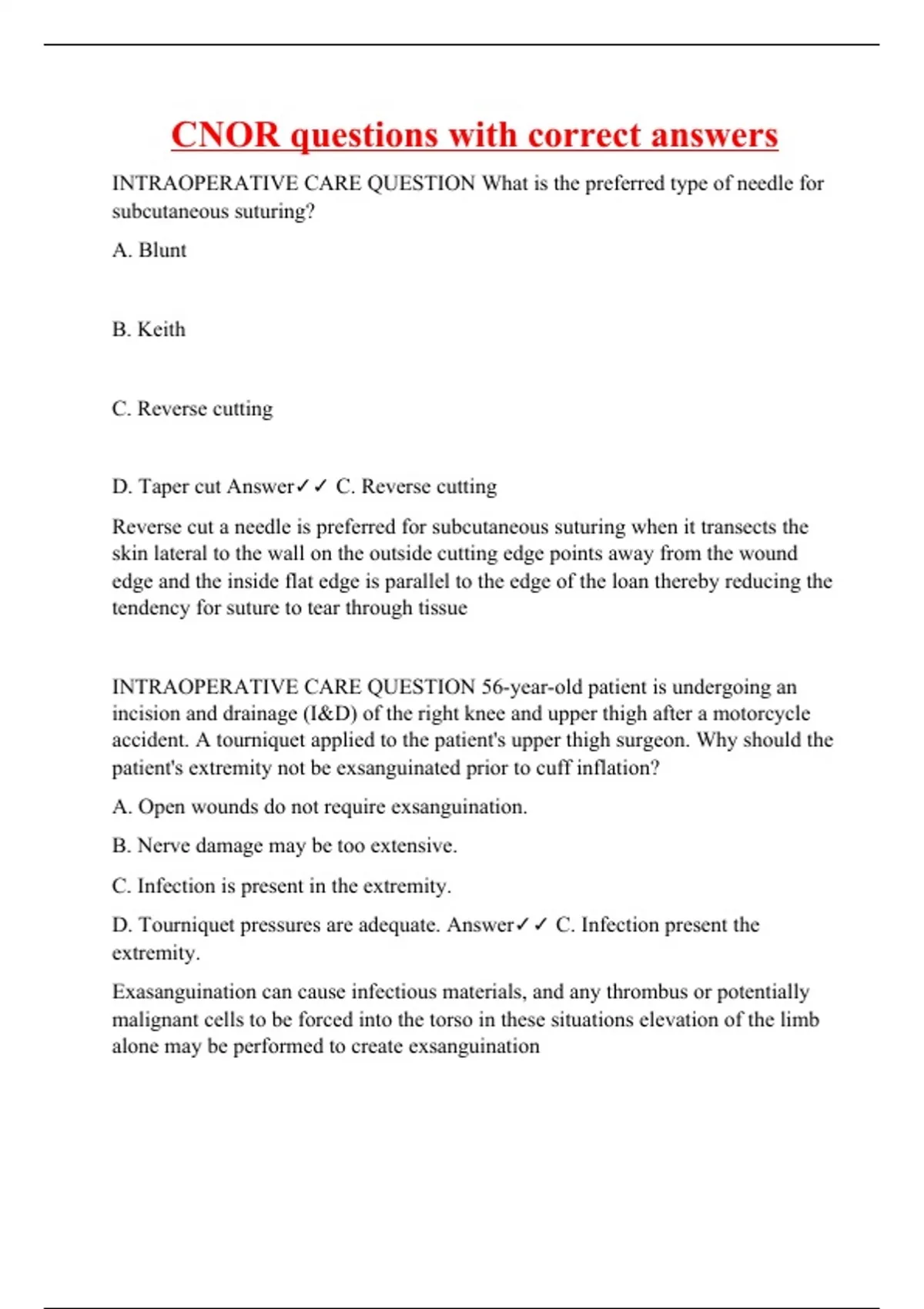 CNOR questions with correct answers

INTRAOPERATIVE CARE QUESTION What is the preferred type of needle for subcutaneous suturing?

A. Blunt

B. Keith

C. Reverse cutting

D. Taper cut Answer✓✓ C. Reverse cutting

Reverse cut a needle is preferred for subcutaneous suturing when it transects the skin lateral to the wall on the outside cutting edge points away from the wound edge and the inside flat edge is parallel to the edge of the loan thereby reducing the tendency for suture to tear through tissue

INTRAOPERATIVE CARE QUESTION 56-year-old patient is undergoing an incision and drainage (I&D) of the right knee and upper thigh after a motorcycle accident. A tourniquet applied to the patient's upper thigh surgeon. Why should the patient's extremity not be exsanguinated prior to cuff inflation?

A. Open wounds do not require exsanguination.

B. Nerve damage may be too extensive.

C. Infection is present in the extremity.

D. Tourniquet pressures are adequate. Answer✓✓ C. Infection present the extremity.

Exasanguination can cause infectious materials, and any thrombus or potentially malignant cells to be forced into the torso in these situations elevation of the limb alone may be performed to create exsanguination